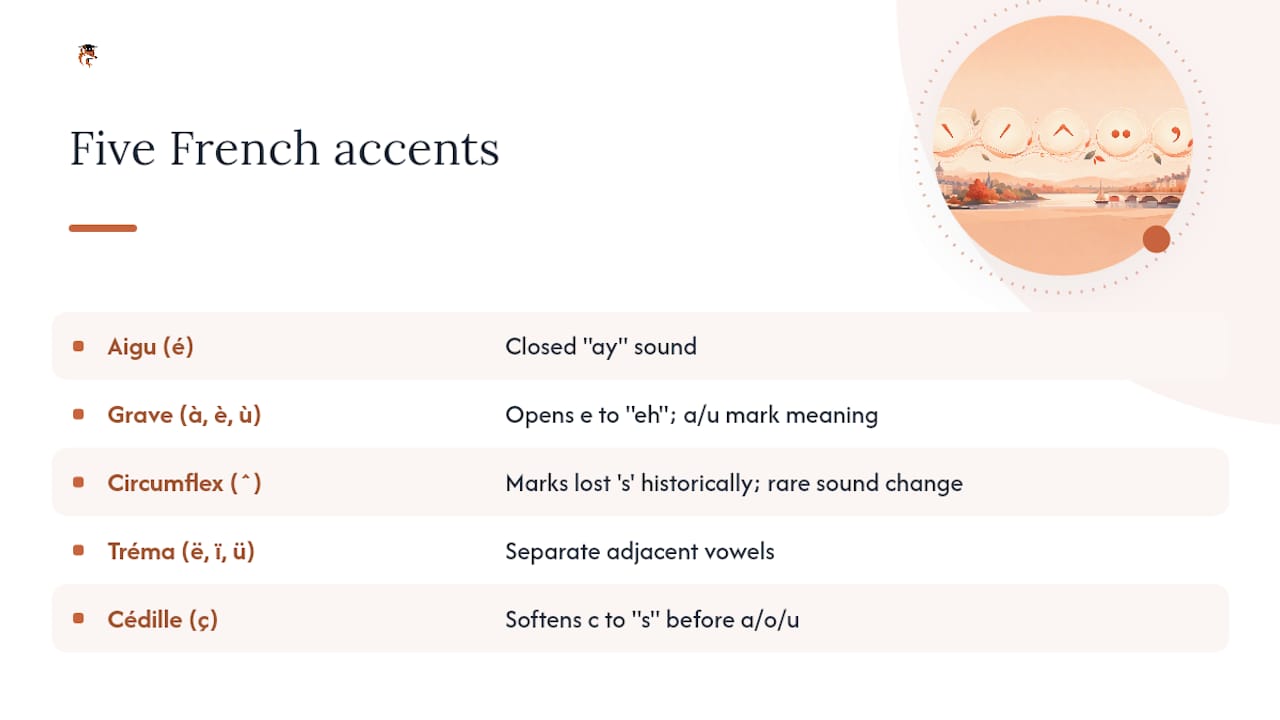 Five French accents

| | |
|---|---|
| Aigu (é) | Closed "ay" sound |
| Grave (à, è, ù) | Opens e to "eh"; a/u mark meaning |
| Circumflex (ˆ) | Marks lost 's' historically; rare sound change |
| Tréma (ë, ï, ü) | Separate adjacent vowels |
| Cédille (ç) | Softens c to "s" before a/o/u |